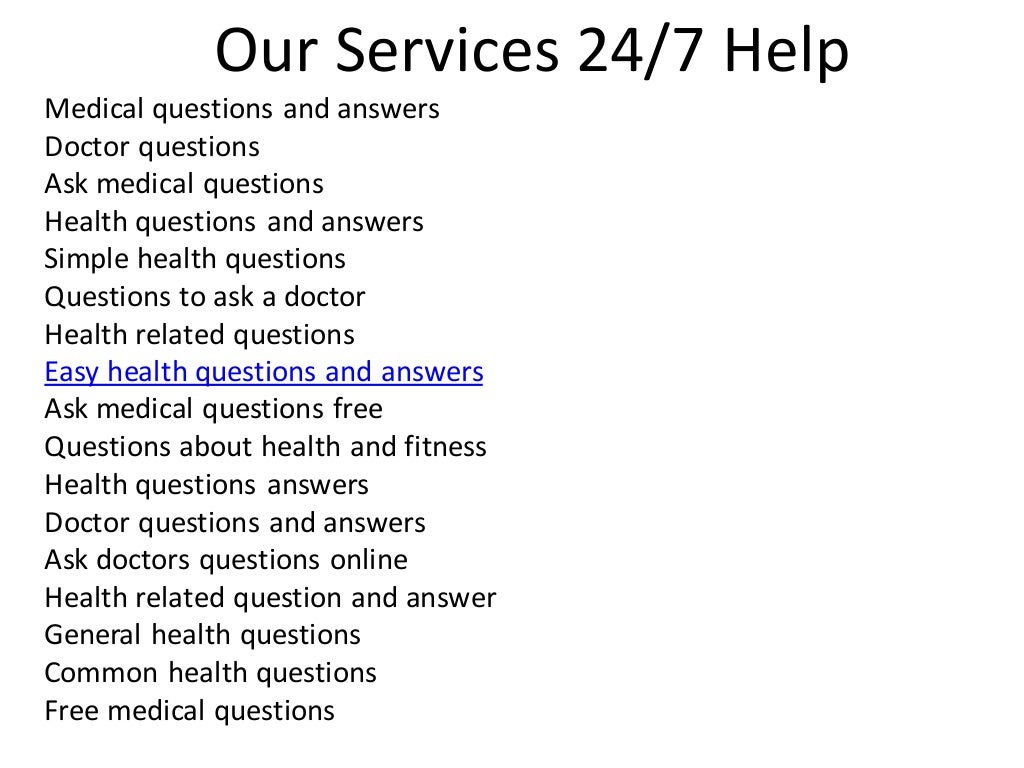 Our Services 24/7 Help

Medical questions and answers
Doctor questions
Ask medical questions
Health questions and answers
Simple health questions
Questions to ask a doctor
Health related questions
Easy health questions and answers
Ask medical questions free
Questions about health and fitness
Health questions answers
Doctor questions and answers
Ask doctors questions online
Health related question and answer
General health questions
Common health questions
Free medical questions